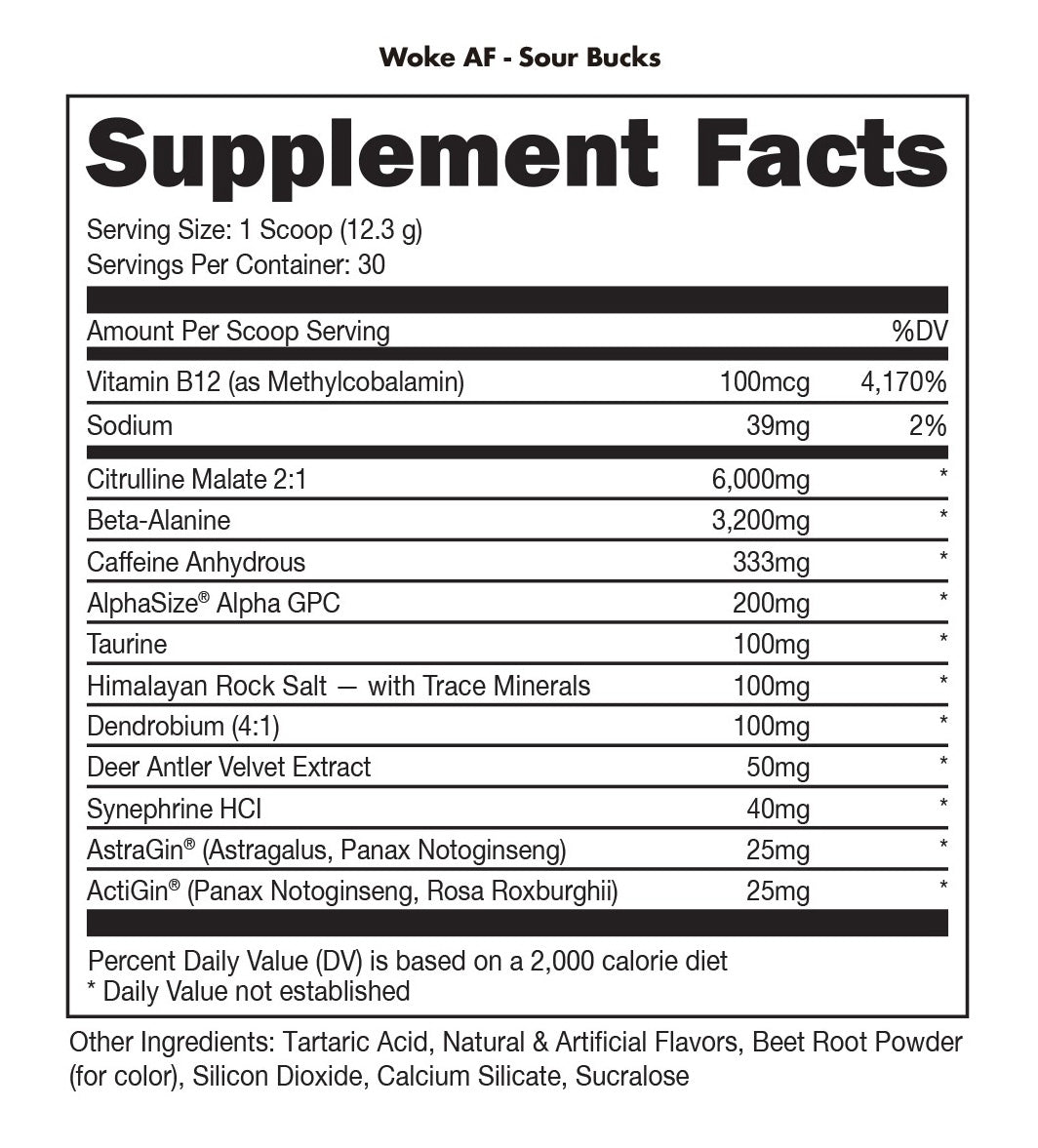 Woke AF - Sour Bucks

Supplement Facts

Serving Size: 1 Scoop (12.3 g)
Servings Per Container: 30

| Amount Per Scoop Serving | | %DV |
|---|---|---|
| Vitamin B12 (as Methylcobalamin) | 100mcg | 4,170% |
| Sodium | 39mg | 2% |
| Citrulline Malate 2:1 | 6,000mg | * |
| Beta-Alanine | 3,200mg | * |
| Caffeine Anhydrous | 333mg | * |
| AlphaSize® Alpha GPC | 200mg | * |
| Taurine | 100mg | * |
| Himalayan Rock Salt — with Trace Minerals | 100mg | * |
| Dendrobium (4:1) | 100mg | * |
| Deer Antler Velvet Extract | 50mg | * |
| Synephrine HCl | 40mg | * |
| AstraGin® (Astragalus, Panax Notoginseng) | 25mg | * |
| ActiGin® (Panax Notoginseng, Rosa Roxburghii) | 25mg | * |

Percent Daily Value (DV) is based on a 2,000 calorie diet
* Daily Value not established

Other Ingredients: Tartaric Acid, Natural & Artificial Flavors, Beet Root Powder (for color), Silicon Dioxide, Calcium Silicate, Sucralose